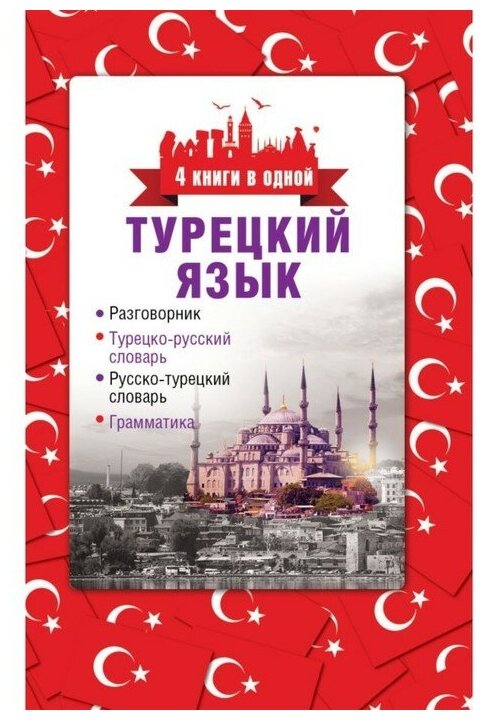 4 книги в одной

ТУРЕЦКИЙ ЯЗЫК

• Разговорник
• Турецко-русский словарь
• Русско-турецкий словарь
• Грамматика